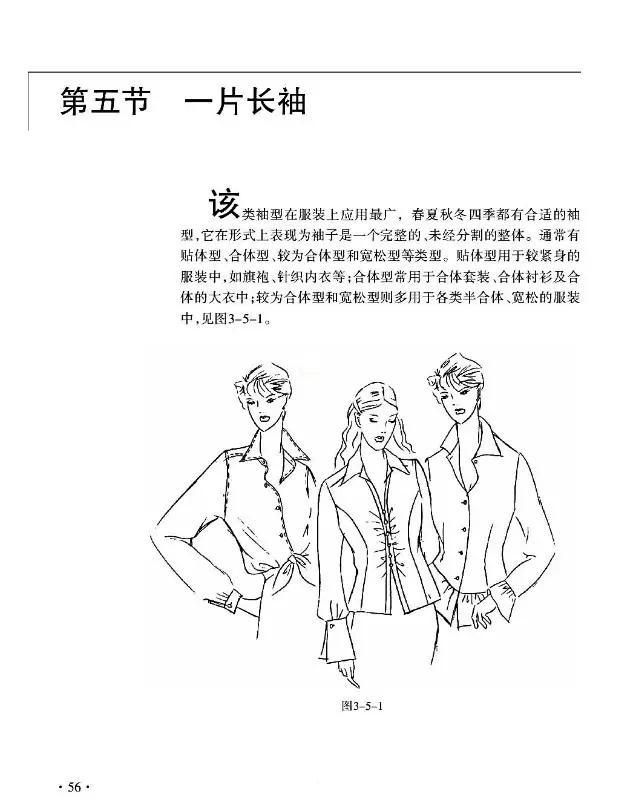 第五节 一片长袖

该类袖型在服装上应用最广，春夏秋冬四季都有合适的袖型，它在形式上表现为袖子是一个完整的、未经分割的整体。通常有贴体型、合体型、较为合体型和宽松型等类型。贴体型用于较紧身的服装中，如旗袍、针织内衣等；合体型常用于合体套装、合体衬衫及合体的大衣中；较为合体型和宽松型则多用于各类半合体、宽松的服装中，见图3-5-1。

图3-5-1

· 56 ·